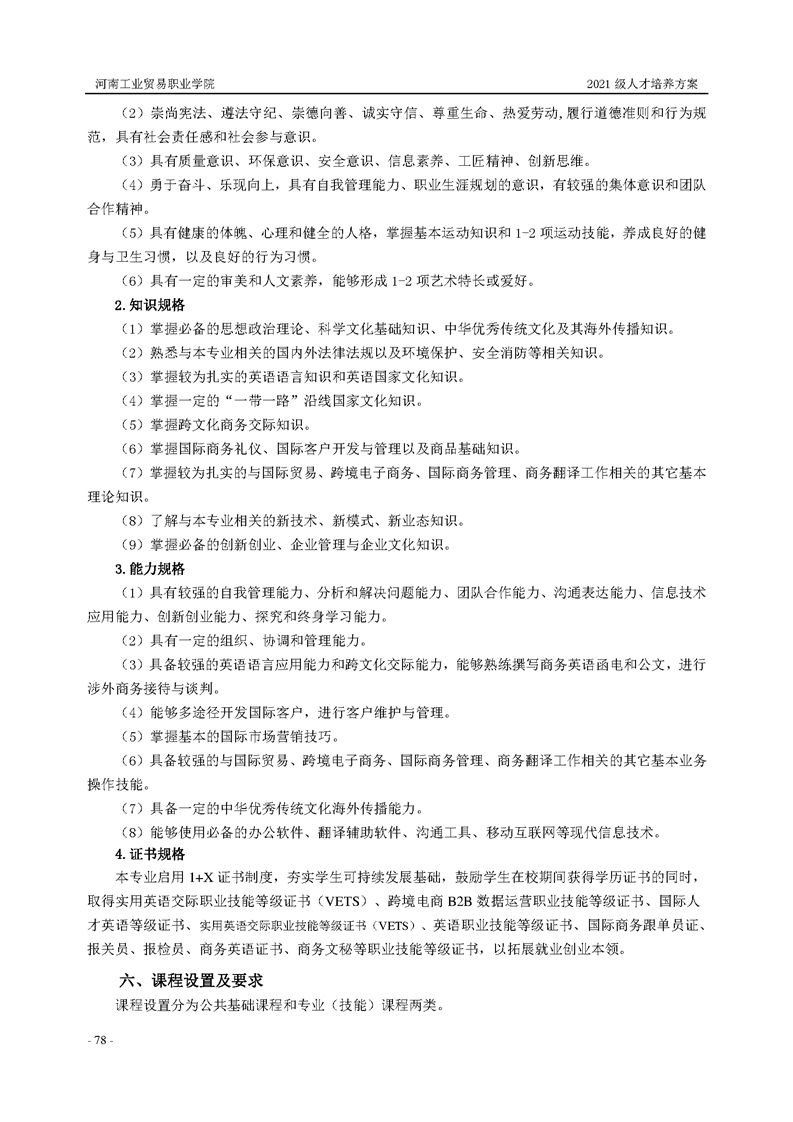 河南工业贸易职业学院

2021 级人才培养方案

（2）崇尚宪法、遵法守纪、崇德向善、诚实守信、尊重生命、热爱劳动,履行道德准则和行为规范，具有社会责任感和社会参与意识。

（3）具有质量意识、环保意识、安全意识、信息素养、工匠精神、创新思维。

（4）勇于奋斗、乐观向上，具有自我管理能力、职业生涯规划的意识，有较强的集体意识和团队合作精神。

（5）具有健康的体魄、心理和健全的人格，掌握基本运动知识和 1-2 项运动技能，养成良好的健身与卫生习惯，以及良好的行为习惯。

（6）具有一定的审美和人文素养，能够形成 1-2 项艺术特长或爱好。

2.知识规格

（1）掌握必备的思想政治理论、科学文化基础知识、中华优秀传统文化及其海外传播知识。

（2）熟悉与本专业相关的国内外法律法规以及环境保护、安全消防等相关知识。

（3）掌握较为扎实的英语语言知识和英语国家文化知识。

（4）掌握一定的“一带一路”沿线国家文化知识。

（5）掌握跨文化商务交际知识。

（6）掌握国际商务礼仪、国际客户开发与管理以及商品基础知识。

（7）掌握较为扎实的与国际贸易、跨境电子商务、国际商务管理、商务翻译工作相关的其它基本理论知识。

（8）了解与本专业相关的新技术、新模式、新业态知识。

（9）掌握必备的创新创业、企业管理与企业文化知识。

3.能力规格

（1）具有较强的自我管理能力、分析和解决问题能力、团队合作能力、沟通表达能力、信息技术应用能力、创新创业能力、探究和终身学习能力。

（2）具有一定的组织、协调和管理能力。

（3）具备较强的英语语言应用能力和跨文化交际能力，能够熟练撰写商务英语函电和公文，进行涉外商务接待与谈判。

（4）能够多途径开发国际客户，进行客户维护与管理。

（5）掌握基本的国际市场营销技巧。

（6）具备较强的与国际贸易、跨境电子商务、国际商务管理、商务翻译工作相关的其它基本业务操作技能。

（7）具备一定的中华优秀传统文化海外传播能力。

（8）能够使用必备的办公软件、翻译辅助软件、沟通工具、移动互联网等现代信息技术。

4.证书规格

本专业启用 1+X 证书制度，夯实学生可持续发展基础，鼓励学生在校期间获得学历证书的同时，取得实用英语交际职业技能等级证书（VETS）、跨境电商 B2B 数据运营职业技能等级证书、国际人才英语等级证书、实用英语交际职业技能等级证书（VETS）、英语职业技能等级证书、国际商务跟单员证、报关员、报检员、商务英语证书、商务文秘等职业技能等级证书，以拓展就业创业本领。

六、课程设置及要求

课程设置分为公共基础课程和专业（技能）课程两类。

- 78 -